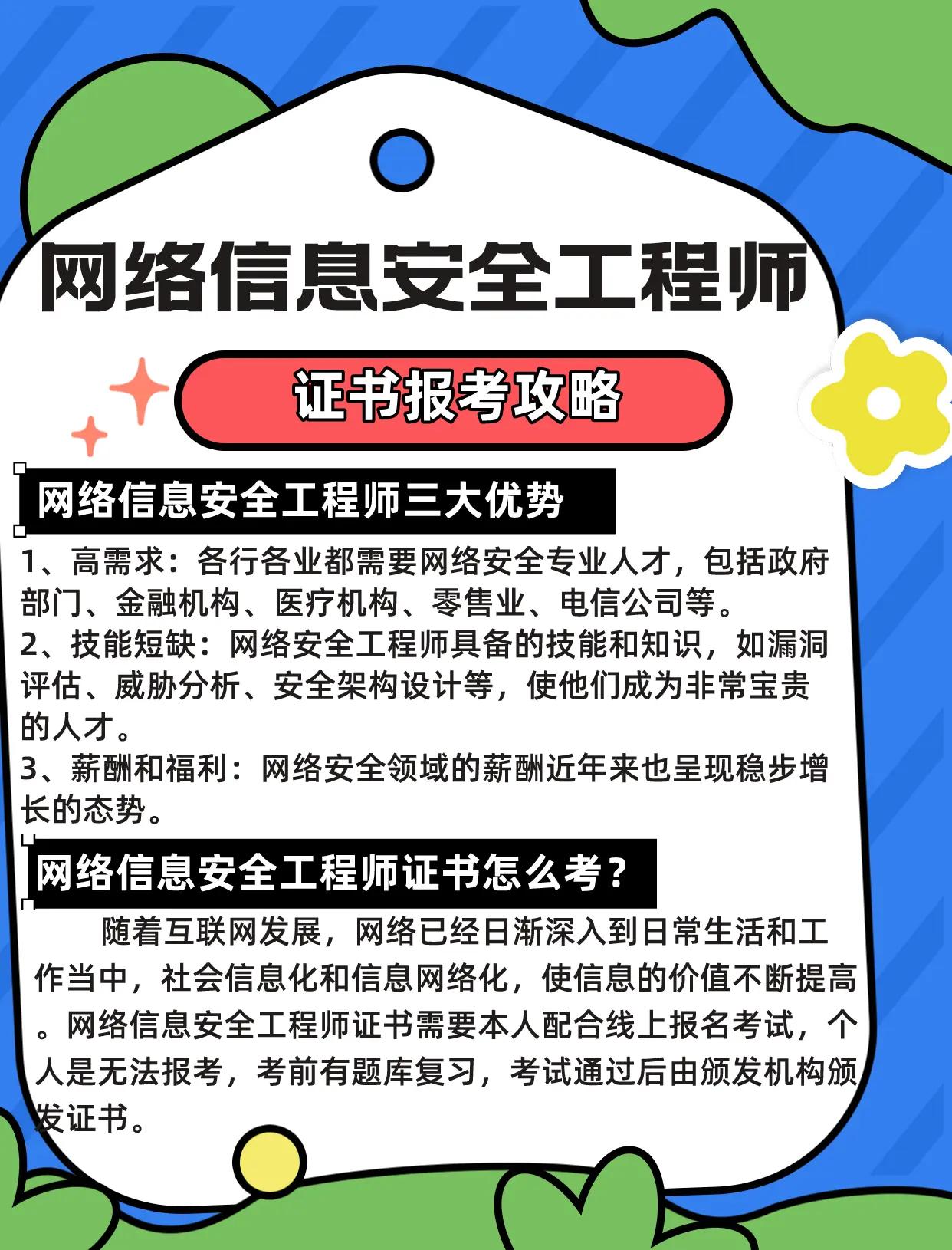 网络信息安全工程师

证书报考攻略

网络信息安全工程师三大优势

1、高需求：各行各业都需要网络安全专业人才，包括政府部门、金融机构、医疗机构、零售业、电信公司等。
2、技能短缺：网络安全工程师具备的技能和知识，如漏洞评估、威胁分析、安全架构设计等，使他们成为非常宝贵的人才。
3、薪酬和福利：网络安全领域的薪酬近年来也呈现稳步增长的态势。

网络信息安全工程师证书怎么考？

随着互联网发展，网络已经日渐深入到日常生活和工作当中，社会信息化和信息网络化，使信息的价值不断提高。网络信息安全工程师证书需要本人配合线上报名考试，个人是无法报考，考前有题库复习，考试通过后由颁发机构颁发证书。